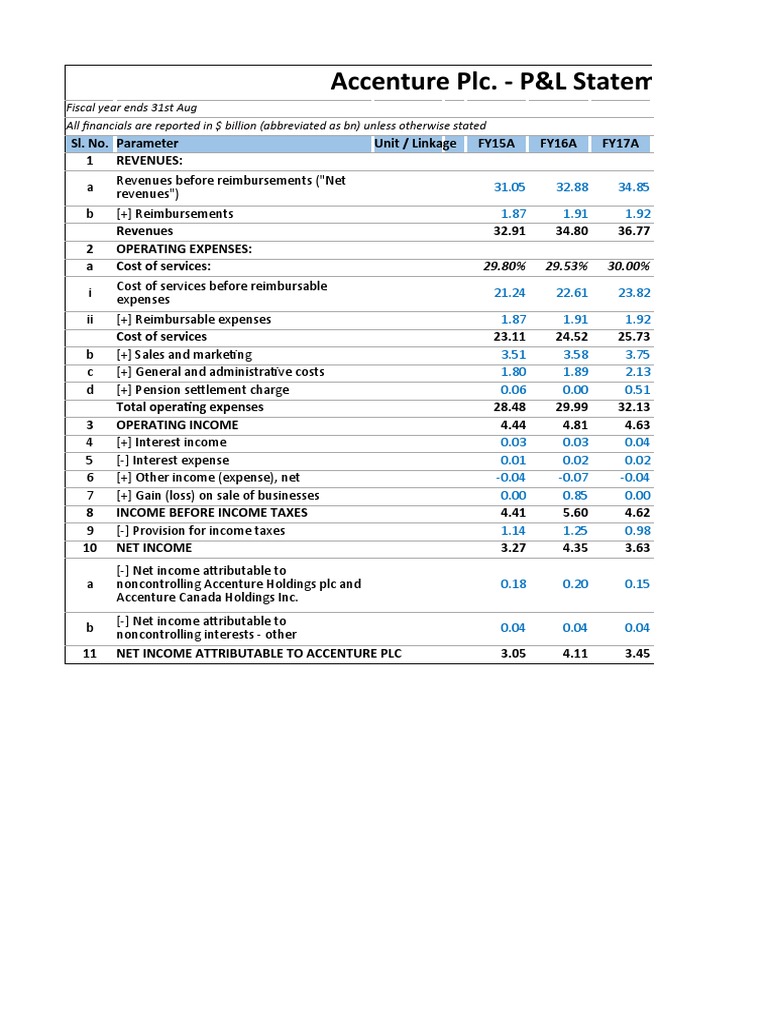 Accenture Plc. - P&L Statem

Fiscal year ends 31st Aug

All financials are reported in $ billion (abbreviated as bn) unless otherwise stated

| Sl. No. | Parameter | Unit / Linkage | FY15A | FY16A | FY17A |
|---|---|---|---|---|---|
| 1 | REVENUES: | | | | |
| a | Revenues before reimbursements ("Net revenues") | | 31.05 | 32.88 | 34.85 |
| b | [+] Reimbursements | | 1.87 | 1.91 | 1.92 |
| | Revenues | | 32.91 | 34.80 | 36.77 |
| 2 | OPERATING EXPENSES: | | | | |
| a | Cost of services: | | 29.80% | 29.53% | 30.00% |
| i | Cost of services before reimbursable expenses | | 21.24 | 22.61 | 23.82 |
| ii | [+] Reimbursable expenses | | 1.87 | 1.91 | 1.92 |
| | Cost of services | | 23.11 | 24.52 | 25.73 |
| b | [+] Sales and marketing | | 3.51 | 3.58 | 3.75 |
| c | [+] General and administrative costs | | 1.80 | 1.89 | 2.13 |
| d | [+] Pension settlement charge | | 0.06 | 0.00 | 0.51 |
| | Total operating expenses | | 28.48 | 29.99 | 32.13 |
| 3 | OPERATING INCOME | | 4.44 | 4.81 | 4.63 |
| 4 | [+] Interest income | | 0.03 | 0.03 | 0.04 |
| 5 | [-] Interest expense | | 0.01 | 0.02 | 0.02 |
| 6 | [+] Other income (expense), net | | -0.04 | -0.07 | -0.04 |
| 7 | [+] Gain (loss) on sale of businesses | | 0.00 | 0.85 | 0.00 |
| 8 | INCOME BEFORE INCOME TAXES | | 4.41 | 5.60 | 4.62 |
| 9 | [-] Provision for income taxes | | 1.14 | 1.25 | 0.98 |
| 10 | NET INCOME | | 3.27 | 4.35 | 3.63 |
| a | [-] Net income attributable to noncontrolling Accenture Holdings plc and Accenture Canada Holdings Inc. | | 0.18 | 0.20 | 0.15 |
| b | [-] Net income attributable to noncontrolling interests - other | | 0.04 | 0.04 | 0.04 |
| 11 | NET INCOME ATTRIBUTABLE TO ACCENTURE PLC | | 3.05 | 4.11 | 3.45 |